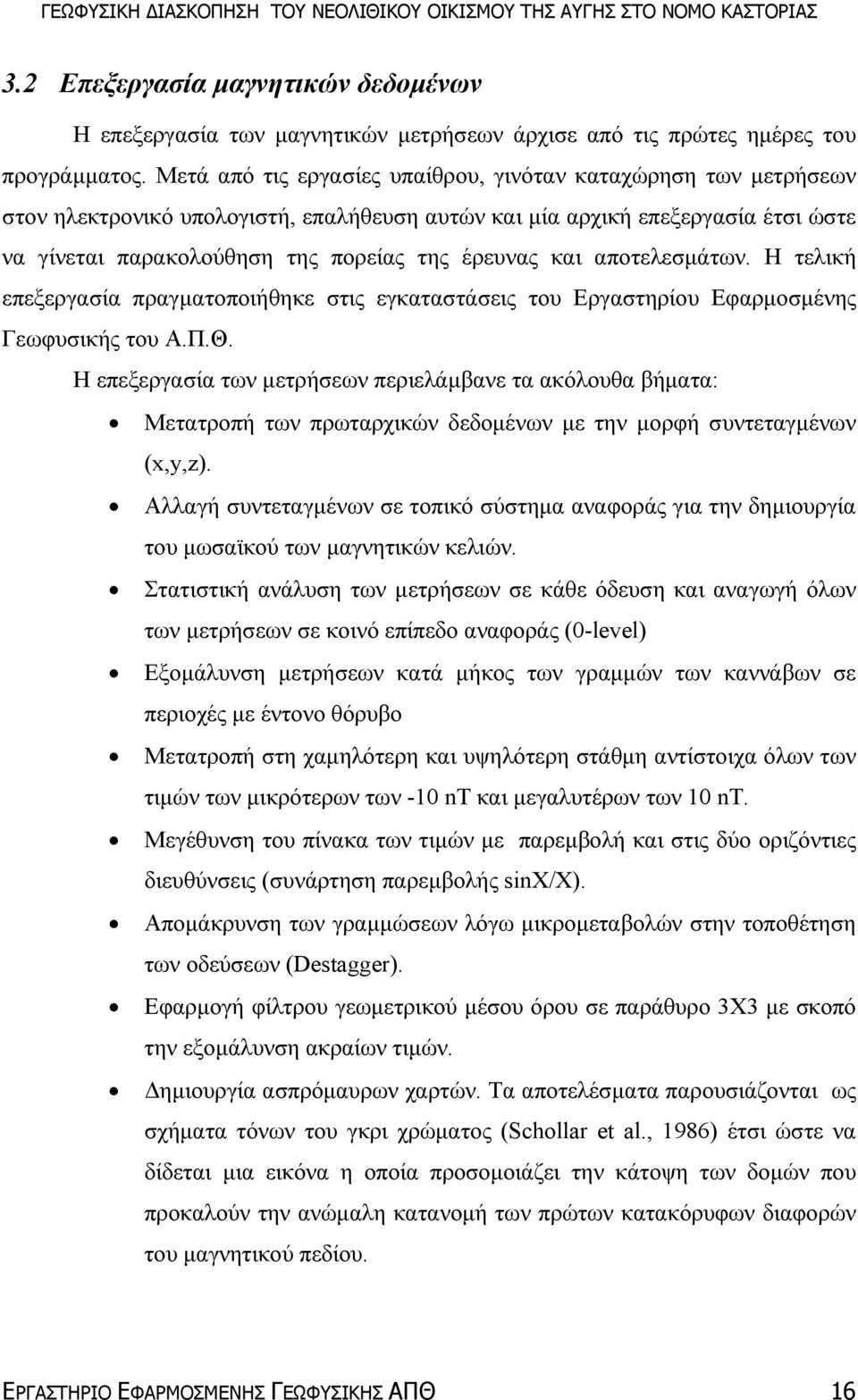 ΓΕΩΦΥΣΙΚΗ ΔΙΑΣΚΟΠΗΣΗ ΤΟΥ ΝΕΟΛΙΘΙΚΟΥ ΟΙΚΙΣΜΟΥ ΤΗΣ ΑΥΓΗΣ ΣΤΟ ΝΟΜΟ ΚΑΣΤΟΡΙΑΣ

3.2 Επεξεργασία μαγνητικών δεδομένων

Η επεξεργασία των μαγνητικών μετρήσεων άρχισε από τις πρώτες ημέρες του προγράμματος. Μετά από τις εργασίες υπαίθρου, γινόταν καταχώρηση των μετρήσεων στον ηλεκτρονικό υπολογιστή, επαλήθευση αυτών και μία αρχική επεξεργασία έτσι ώστε να γίνεται παρακολούθηση της πορείας της έρευνας και αποτελεσμάτων. Η τελική επεξεργασία πραγματοποιήθηκε στις εγκαταστάσεις του Εργαστηρίου Εφαρμοσμένης Γεωφυσικής του Α.Π.Θ.

Η επεξεργασία των μετρήσεων περιελάμβανε τα ακόλουθα βήματα:

• Μετατροπή των πρωταρχικών δεδομένων με την μορφή συντεταγμένων (x,y,z).
• Αλλαγή συντεταγμένων σε τοπικό σύστημα αναφοράς για την δημιουργία του μωσαϊκού των μαγνητικών κελιών.
• Στατιστική ανάλυση των μετρήσεων σε κάθε όδευση και αναγωγή όλων των μετρήσεων σε κοινό επίπεδο αναφοράς (0-level)
• Εξομάλυνση μετρήσεων κατά μήκος των γραμμών των καννάβων σε περιοχές με έντονο θόρυβο
• Μετατροπή στη χαμηλότερη και υψηλότερη στάθμη αντίστοιχα όλων των τιμών των μικρότερων των -10 nT και μεγαλυτέρων των 10 nT.
• Μεγέθυνση του πίνακα των τιμών με παρεμβολή και στις δύο οριζόντιες διευθύνσεις (συνάρτηση παρεμβολής sinX/X).
• Απομάκρυνση των γραμμώσεων λόγω μικρομεταβολών στην τοποθέτηση των οδεύσεων (Destagger).
• Εφαρμογή φίλτρου γεωμετρικού μέσου όρου σε παράθυρο 3Χ3 με σκοπό την εξομάλυνση ακραίων τιμών.
• Δημιουργία ασπρόμαυρων χαρτών. Τα αποτελέσματα παρουσιάζονται ως σχήματα τόνων του γκρι χρώματος (Scholllar et al., 1986) έτσι ώστε να δίδεται μια εικόνα η οποία προσομοιάζει την κάτοψη των δομών που προκαλούν την ανώμαλη κατανομή των πρώτων κατακόρυφων διαφορών του μαγνητικού πεδίου.

ΕΡΓΑΣΤΗΡΙΟ ΕΦΑΡΜΟΣΜΕΝΗΣ ΓΕΩΦΥΣΙΚΗΣ ΑΠΘ 16